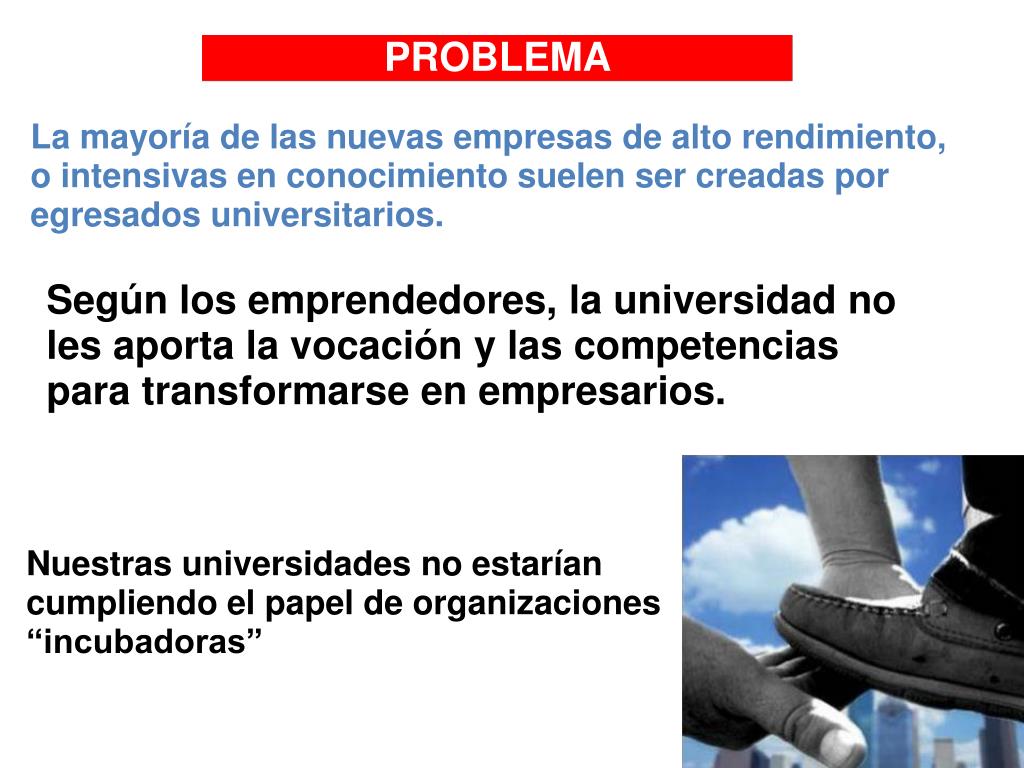 PROBLEMA

La mayoría de las nuevas empresas de alto rendimiento, o intensivas en conocimiento suelen ser creadas por egresados universitarios.

Según los emprendedores, la universidad no les aporta la vocación y las competencias para transformarse en empresarios.

Nuestras universidades no estarían cumpliendo el papel de organizaciones "incubadoras"